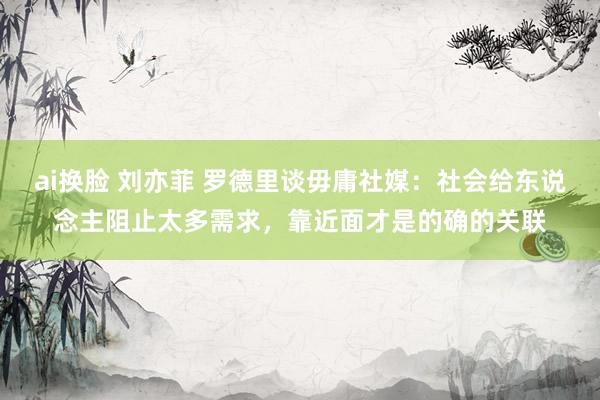 ai换脸 刘亦菲 罗德里谈毋庸社媒：社会给东说念主阻止太多需求，靠近面才是的确的关联